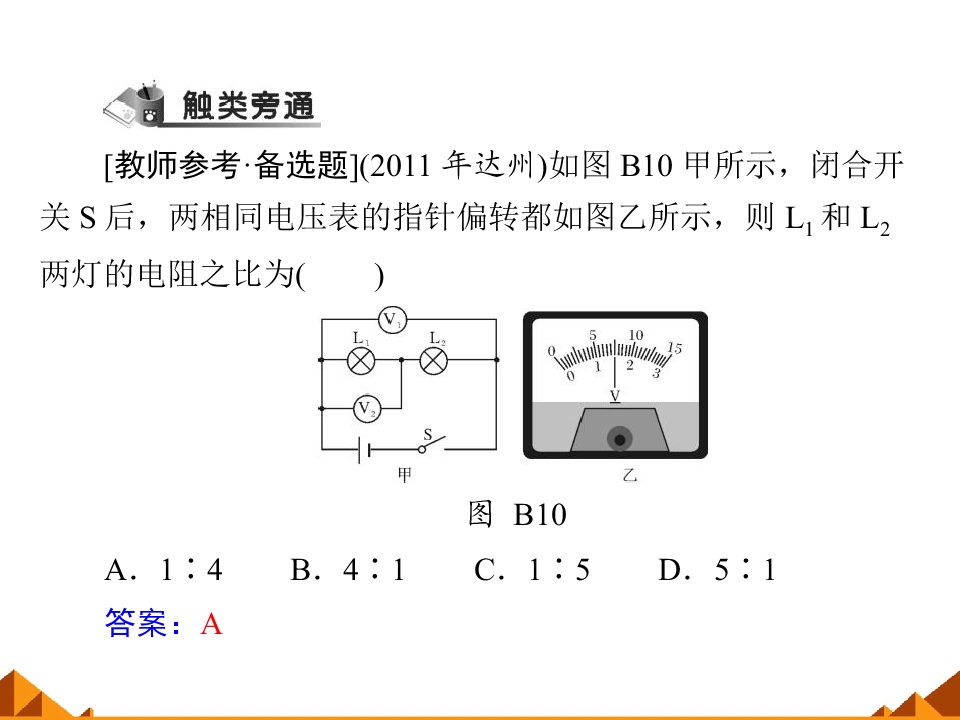 触类旁通

[教师参考·备选题](2011 年达州)如图 B10 甲所示，闭合开关 S 后，两相同电压表的指针偏转都如图乙所示，则 $L_1$ 和 $L_2$ 两灯的电阻之比为(　　)

$V_1$
$L_1$
$L_2$
$V_2$
S
甲

0 5 10 15
0 1 2 3
V
乙

图 B10

A．1∶4　　B．4∶1　　C．1∶5　　D．5∶1

答案：A